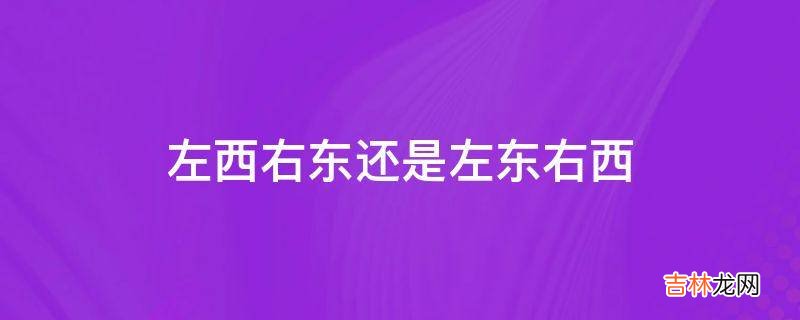 左西右东还是左东右西

吉林龙网